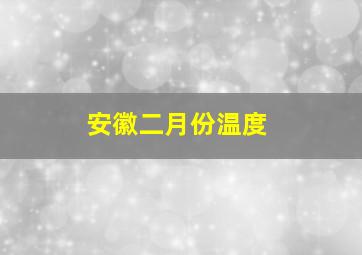 安徽二月份温度